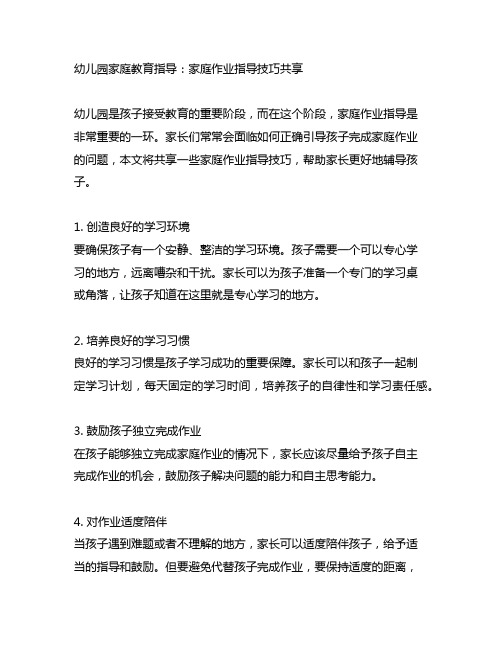 幼儿园家庭教育指导：家庭作业指导技巧共享

幼儿园是孩子接受教育的重要阶段，而在这个阶段，家庭作业指导是非常重要的一环。家长们常常会面临如何正确引导孩子完成家庭作业的问题，本文将共享一些家庭作业指导技巧，帮助家长更好地辅导孩子。

1. 创造良好的学习环境
要确保孩子有一个安静、整洁的学习环境。孩子需要一个可以专心学习的地方，远离嘈杂和干扰。家长可以为孩子准备一个专门的学习桌或角落，让孩子知道在这里就是专心学习的地方。

2. 培养良好的学习习惯
良好的学习习惯是孩子学习成功的重要保障。家长可以和孩子一起制定学习计划，每天固定的学习时间，培养孩子的自律性和学习责任感。

3. 鼓励孩子独立完成作业
在孩子能够独立完成家庭作业的情况下，家长应该尽量给予孩子自主完成作业的机会，鼓励孩子解决问题的能力和自主思考能力。

4. 对作业适度陪伴
当孩子遇到难题或者不理解的地方，家长可以适度陪伴孩子，给予适当的指导和鼓励。但要避免代替孩子完成作业，要保持适度的距离，